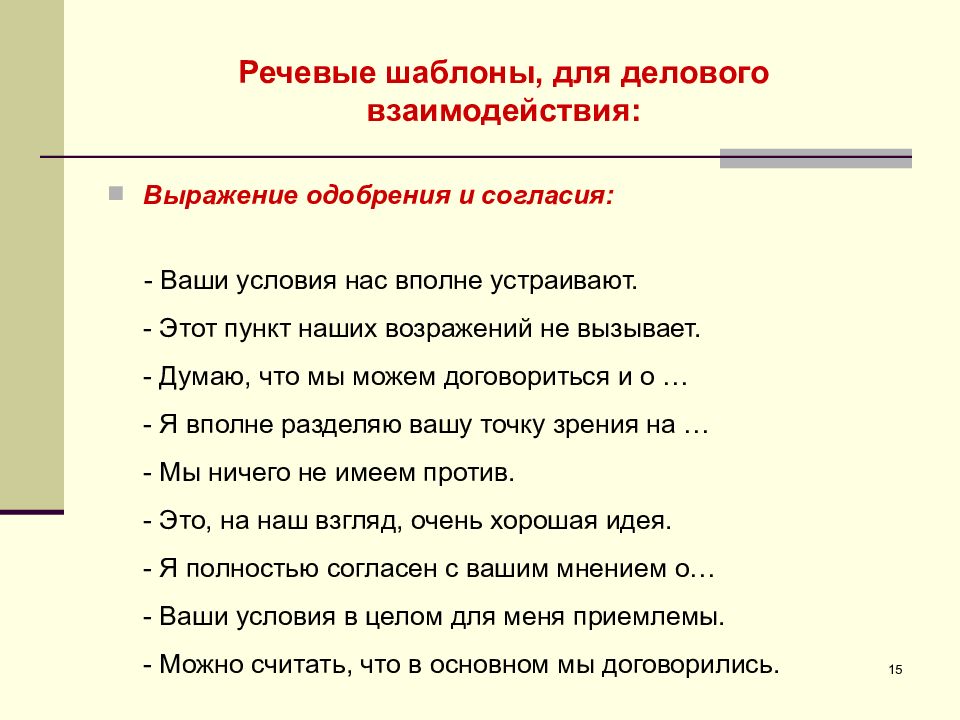 Речевые шаблоны, для делового взаимодействия:

Выражение одобрения и согласия:

- Ваши условия нас вполне устраивают.

- Этот пункт наших возражений не вызывает.

- Думаю, что мы можем договориться и о …

- Я вполне разделяю вашу точку зрения на …

- Мы ничего не имеем против.

- Это, на наш взгляд, очень хорошая идея.

- Я полностью согласен с вашим мнением о…

- Ваши условия в целом для меня приемлемы.

- Можно считать, что в основном мы договорились.

15